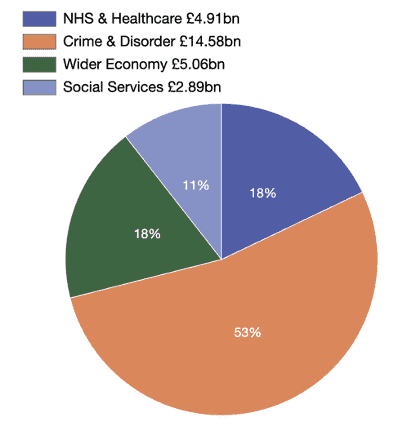 NHS & Healthcare £4.91bn
Crime & Disorder £14.58bn
Wider Economy £5.06bn
Social Services £2.89bn

11%
18%
18%
53%